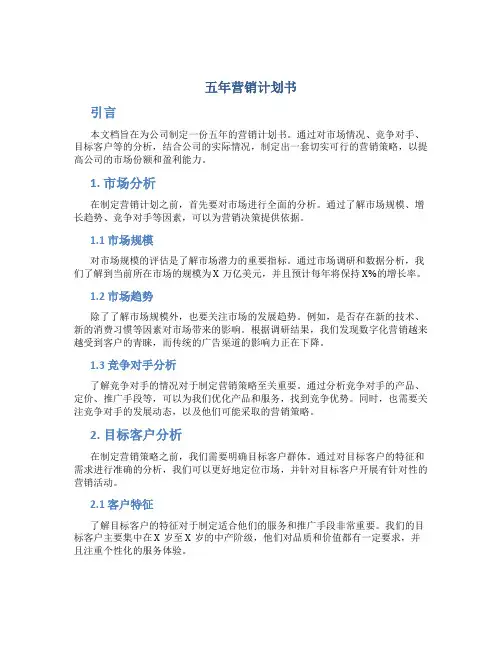 五年营销计划书

引言

本文档旨在为公司制定一份五年的营销计划书。通过对市场情况、竞争对手、目标客户等的分析，结合公司的实际情况，制定出一套切实可行的营销策略，以提高公司的市场份额和盈利能力。

1. 市场分析

在制定营销计划之前，首先要对市场进行全面的分析。通过了解市场规模、增长趋势、竞争对手等因素，可以为营销决策提供依据。

1.1 市场规模

对市场规模的评估是了解市场潜力的重要指标。通过市场调研和数据分析，我们了解到当前所在市场的规模为X 万亿美元，并且预计每年将保持X%的增长率。

1.2 市场趋势

除了了解市场规模外，也要关注市场的发展趋势。例如，是否存在新的技术、新的消费习惯等因素对市场带来的影响。根据调研结果，我们发现数字化营销越来越受到客户的青睐，而传统的广告渠道的影响力正在下降。

1.3 竞争对手分析

了解竞争对手的情况对于制定营销策略至关重要。通过分析竞争对手的产品、定价、推广手段等，可以为我们优化产品和服务，找到竞争优势。同时，也需要关注竞争对手的发展动态，以及他们可能采取的营销策略。

2. 目标客户分析

在制定营销策略之前，我们需要明确目标客户群体。通过对目标客户的特征和需求进行准确的分析，我们可以更好地定位市场，并针对目标客户开展有针对性的营销活动。

2.1 客户特征

了解目标客户的特征对于制定适合他们的服务和推广手段非常重要。我们的目标客户主要集中在X 岁至X 岁的中产阶级，他们对品质和价值都有一定要求，并且注重个性化的服务体验。